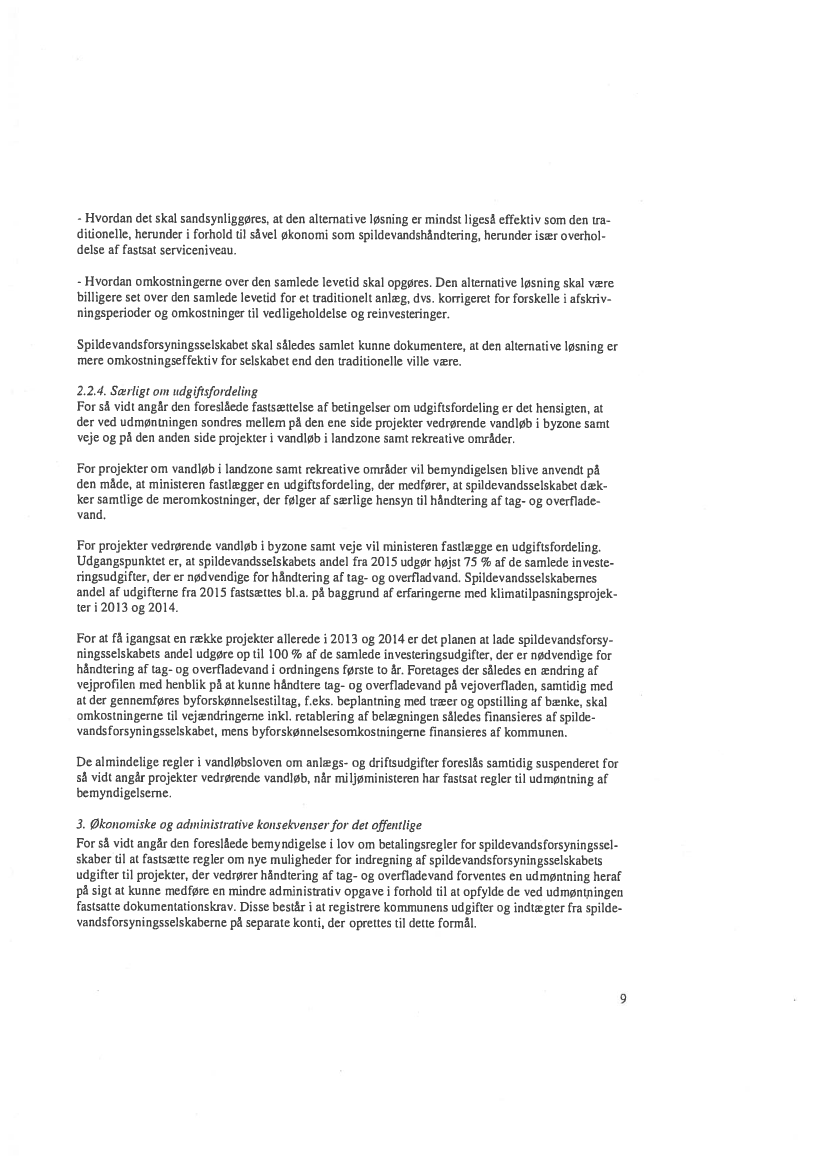 - Hvordan det skal sandsynliggøres, at den alternative løsning er mindst ligeså effektiv som den traditionelle, herunder i forhold til såvel økonomi som spildevandshåndtering, herunder især overholdelse af fastsat serviceniveau.

- Hvordan omkostningerne over den samlede levetid skal opgøres. Den alternative løsning skal være billigere set over den samlede levetid for et traditionelt anlæg, dvs. korrigeret for forskelle i afskrivningsperioder og omkostninger til vedligeholdelse og reinvesteringer.

Spildevandsforsyningsselskabet skal således samlet kunne dokumentere, at den alternative løsning er mere omkostningseffektiv for selskabet end den traditionelle ville være.

2.2.4. Særligt om udgiftsfordeling
For så vidt angår den foreslåede fastsættelse af betingelser om udgiftsfordeling er det hensigten, at der ved udmøntningen sondres mellem på den ene side projekter vedrørende vandløb i byzone samt veje og på den anden side projekter i vandløb i landzone samt rekreative områder.

For projekter om vandløb i landzone samt rekreative områder vil bemyndigelsen blive anvendt på den måde, at ministeren fastlægger en udgiftsfordeling, der medfører, at spildevandsselskabet dækker samtlige de meromkostninger, der følger af særlige hensyn til håndtering af tag- og overfladevand.

For projekter vedrørende vandløb i byzone samt veje vil ministeren fastlægge en udgiftsfordeling. Udgangspunktet er, at spildevandsselskabets andel fra 2015 udgør højst 75 % af de samlede investeringsudgifter, der er nødvendige for håndtering af tag- og overfladvand. Spildevandsselskabernes andel af udgifterne fra 2015 fastsættes bl.a. på baggrund af erfaringerne med klimatilpasningsprojekter i 2013 og 2014.

For at få igangsat en række projekter allerede i 2013 og 2014 er det planen at lade spildevandsforsyningsselskabets andel udgøre op til 100 % af de samlede investeringsudgifter, der er nødvendige for håndtering af tag- og overfladevand i ordningens første to år. Foretages der således en ændring af vejprofilen med henblik på at kunne håndtere tag- og overfladevand på vejoverfladen, samtidig med at der gennemføres byforskønnelsestiltag, f.eks. beplantning med træer og opstilling af bænke, skal omkostningerne til vejændringerne inkl. retablering af belægningen således finansieres af spildevandsforsyningsselskabet, mens byforskønnelsesomkostningerne finansieres af kommunen.

De almindelige regler i vandløbsloven om anlægs- og driftsudgifter foreslås samtidig suspenderet for så vidt angår projekter vedrørende vandløb, når miljøministeren har fastsat regler til udmøntning af bemyndigelserne.

3. Økonomiske og administrative konsekvenser for det offentlige
For så vidt angår den foreslåede bemyndigelse i lov om betalingsregler for spildevandsforsyningsselskaber til at fastsætte regler om nye muligheder for indregning af spildevandsforsyningsselskabets udgifter til projekter, der vedrører håndtering af tag- og overfladevand forventes en udmøntning heraf på sigt at kunne medføre en mindre administrativ opgave i forhold til at opfylde de ved udmøntningen fastsatte dokumentationskrav. Disse består i at registrere kommunens udgifter og indtægter fra spildevandsforsyningsselskaberne på separate konti, der oprettes til dette formål.

9